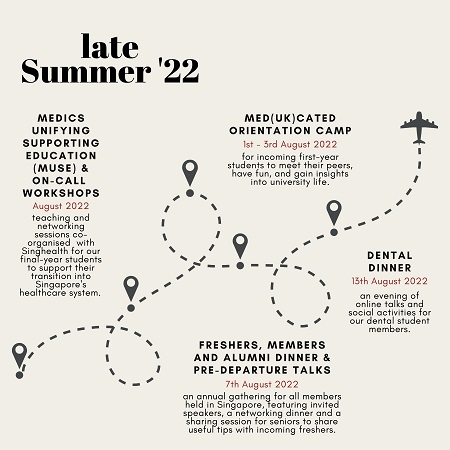 late Summer '22

MEDICS UNIFYING SUPPORTING EDUCATION (MUSE) & ON-CALL WORKSHOPS
August 2022
teaching and networking sessions co-organised with Singhealth for our final-year students to support their transition into Singapore's healthcare system.

MED(UK)CATED ORIENTATION CAMP
1st - 3rd August 2022
for incoming first-year students to meet their peers, have fun, and gain insights into university life.

DENTAL DINNER
13th August 2022
an evening of online talks and social activities for our dental student members.

FRESHERS, MEMBERS AND ALUMNI DINNER & PRE-DEPARTURE TALKS
7th August 2022
an annual gathering for all members held in Singapore, featuring invited speakers, a networking dinner and a sharing session for seniors to share useful tips with incoming freshers.